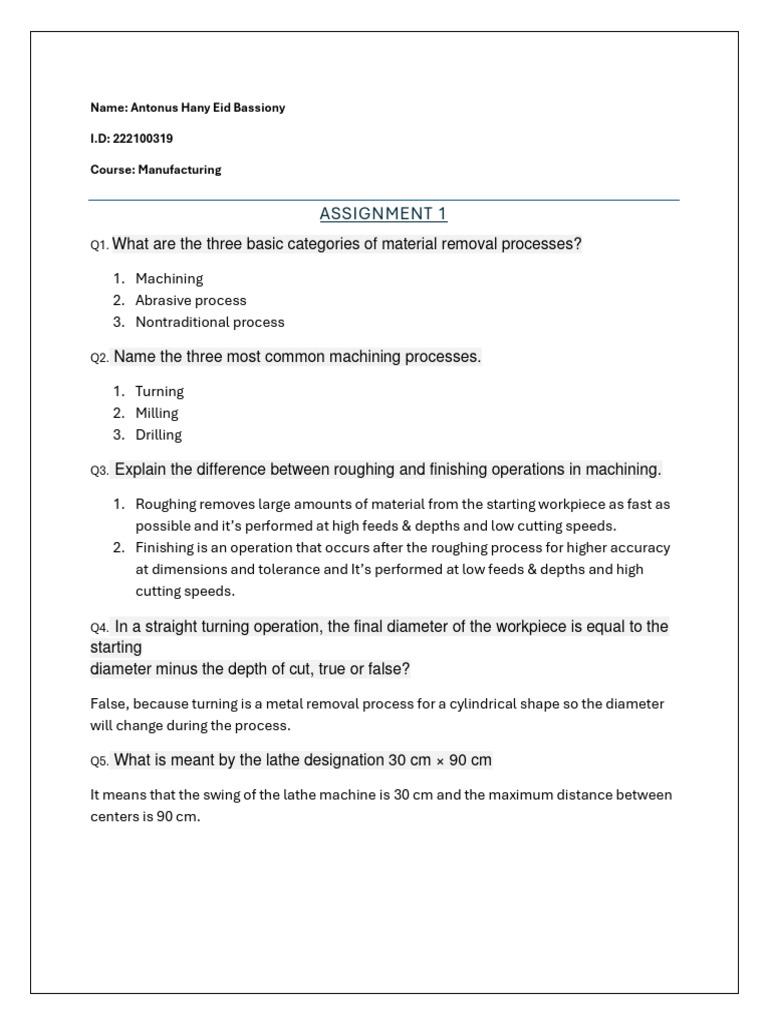 Name: Antonus Hany Eid Bassiony

I.D: 222100319

Course: Manufacturing

ASSIGNMENT 1

Q1. What are the three basic categories of material removal processes?

1. Machining
2. Abrasive process
3. Nontraditional process

Q2. Name the three most common machining processes.

1. Turning
2. Milling
3. Drilling

Q3. Explain the difference between roughing and finishing operations in machining.

1. Roughing removes large amounts of material from the starting workpiece as fast as possible and it's performed at high feeds & depths and low cutting speeds.
2. Finishing is an operation that occurs after the roughing process for higher accuracy at dimensions and tolerance and It's performed at low feeds & depths and high cutting speeds.

Q4. In a straight turning operation, the final diameter of the workpiece is equal to the starting
diameter minus the depth of cut, true or false?

False, because turning is a metal removal process for a cylindrical shape so the diameter will change during the process.

Q5. What is meant by the lathe designation 30 cm × 90 cm

It means that the swing of the lathe machine is 30 cm and the maximum distance between centers is 90 cm.